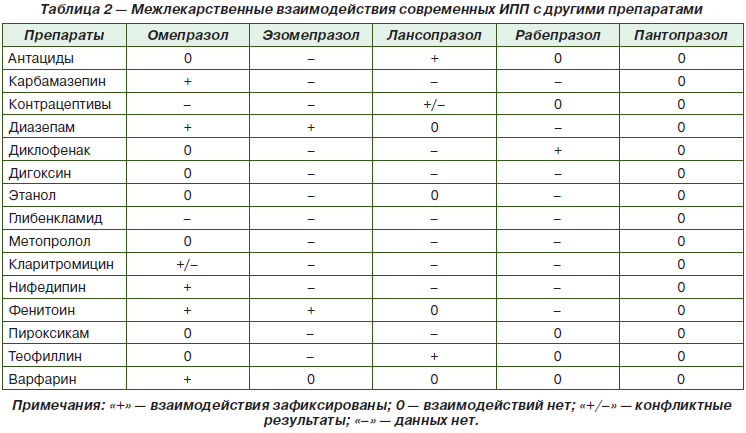 Таблица 2 — Межлекарственные взаимодействия современных ИПП с другими препаратами

| Препараты | Омепразол | Эзомепразол | Лансопразол | Рабепразол | Пантопразол |
|---|---|---|---|---|---|
| Антациды | 0 | – | + | 0 | 0 |
| Карбамазепин | + | – | – | – | 0 |
| Контрацептивы | – | – | +/– | 0 | 0 |
| Диазепам | + | + | 0 | – | 0 |
| Диклофенак | 0 | – | – | + | 0 |
| Дигоксин | 0 | – | – | – | 0 |
| Этанол | 0 | – | 0 | – | 0 |
| Глибенкламид | – | – | – | – | 0 |
| Метопролол | 0 | – | – | – | 0 |
| Кларитромицин | +/– | – | – | – | 0 |
| Нифедипин | + | – | – | – | 0 |
| Фенитоин | + | + | 0 | – | 0 |
| Пироксикам | 0 | – | – | 0 | 0 |
| Теофиллин | 0 | – | + | 0 | 0 |
| Варфарин | + | 0 | 0 | 0 | 0 |

Примечания: «+» — взаимодействия зафиксированы; 0 — взаимодействий нет; «+/–» — конфликтные результаты; «–» — данных нет.